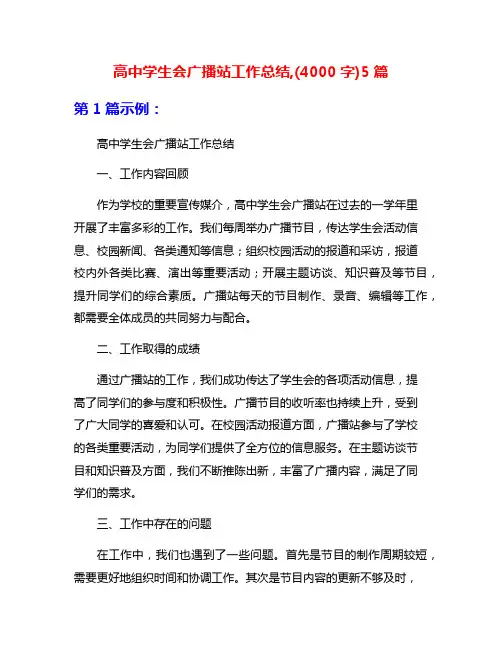 高中学生会广播站工作总结,(4000 字)5 篇

第 1 篇示例：

高中学生会广播站工作总结

一、工作内容回顾

作为学校的重要宣传媒介，高中学生会广播站在过去的一学年里开展了丰富多彩的工作。我们每周举办广播节目，传达学生会活动信息、校园新闻、各类通知等信息；组织校园活动的报道和采访，报道校内外各类比赛、演出等重要活动；开展主题访谈、知识普及等节目，提升同学们的综合素质。广播站每天的节目制作、录音、编辑等工作，都需要全体成员的共同努力与配合。

二、工作取得的成绩

通过广播站的工作，我们成功传达了学生会的各项活动信息，提高了同学们的参与度和积极性。广播节目的收听率也持续上升，受到了广大同学的喜爱和认可。在校园活动报道方面，广播站参与了学校的各类重要活动，为同学们提供了全方位的信息服务。在主题访谈节目和知识普及方面，我们不断推陈出新，丰富了广播内容，满足了同学们的需求。

三、工作中存在的问题

在工作中，我们也遇到了一些问题。首先是节目的制作周期较短，需要更好地组织时间和协调工作。其次是节目内容的更新不够及时，